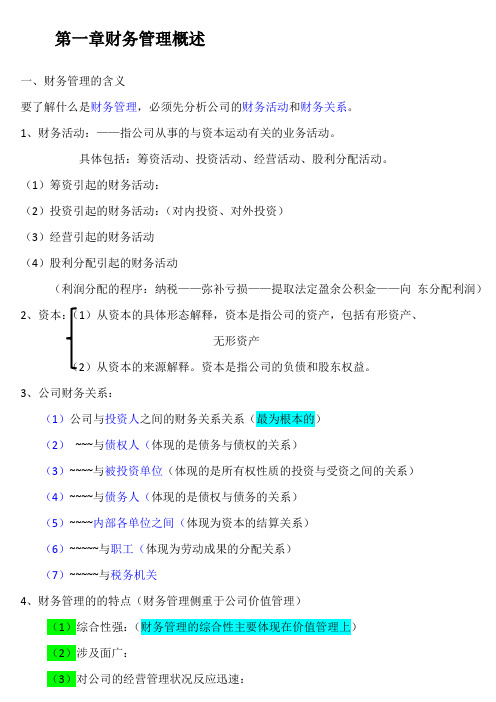 第一章财务管理概述

一、财务管理的含义

要了解什么是财务管理，必须先分析公司的财务活动和财务关系。

1、财务活动：——指公司从事的与资本运动有关的业务活动。

具体包括：筹资活动、投资活动、经营活动、股利分配活动。

（1）筹资引起的财务活动：

（2）投资引起的财务活动：（对内投资、对外投资）

（3）经营引起的财务活动

（4）股利分配引起的财务活动

（利润分配的程序：纳税——弥补亏损——提取法定盈余公积金——向 东分配利润）

2、资本：（1）从资本的具体形态解释，资本是指公司的资产，包括有形资产、无形资产

（2）从资本的来源解释。资本是指公司的负债和股东权益。

3、公司财务关系：

（1）公司与投资人之间的财务关系关系（最为根本的）

（2） ~~~与债权人（体现的是债务与债权的关系）

（3）~~~~与被投资单位（体现的是所有权性质的投资与受资之间的关系）

（4）~~~~与债务人（体现的是债权与债务的关系）

（5）~~~~内部各单位之间（体现为资本的结算关系）

（6）~~~~~与职工（体现为劳动成果的分配关系）

（7）~~~~~与税务机关

4、财务管理的的特点（财务管理侧重于公司价值管理）

（1）综合性强：（财务管理的综合性主要体现在价值管理上）

（2）涉及面广：

（3）对公司的经营管理状况反应迅速：